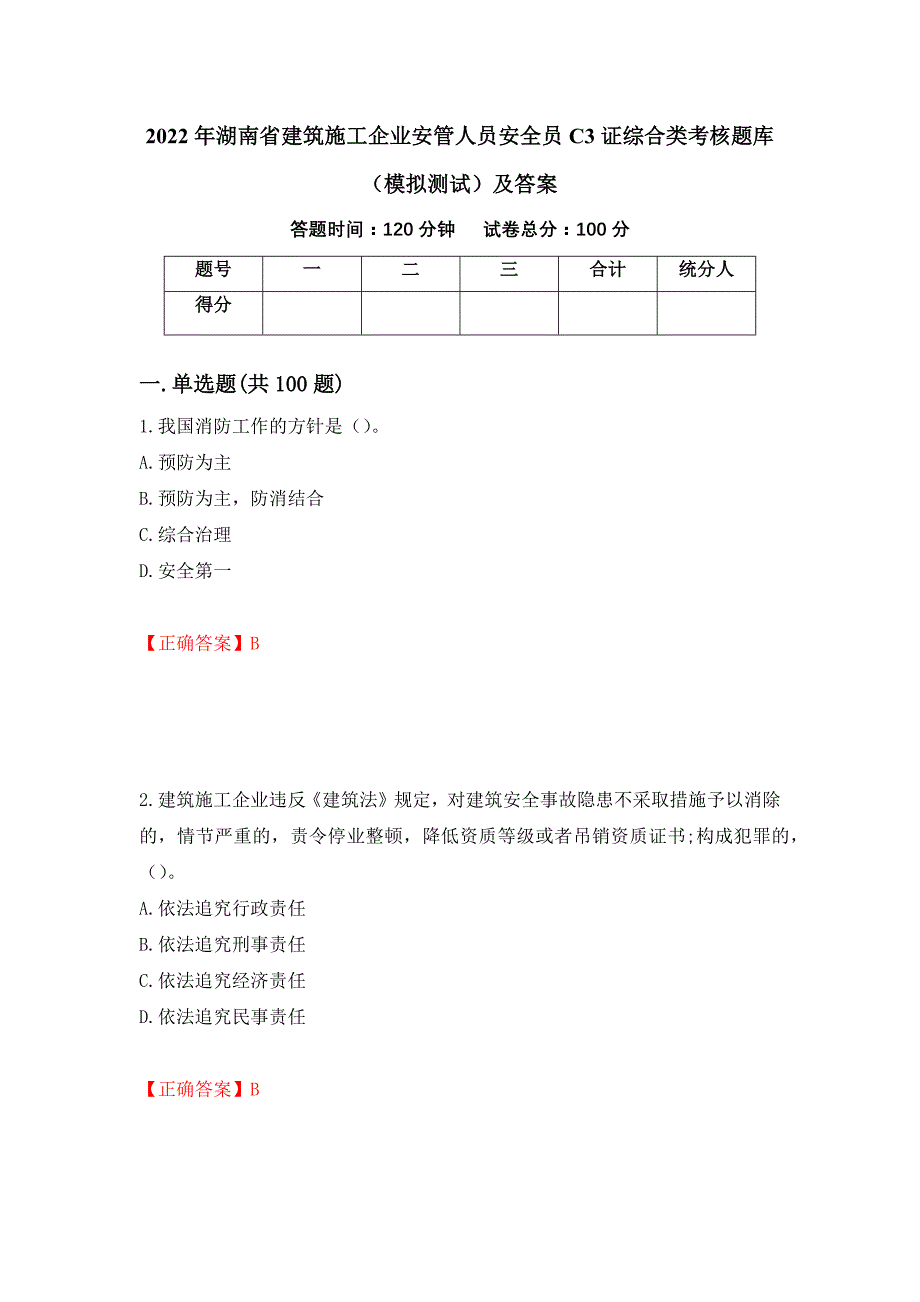 2022 年湖南省建筑施工企业安管人员安全员 C3 证综合类考核题库（模拟测试）及答案

答题时间：120 分钟　试卷总分：100 分

| 题号 | 一 | 二 | 三 | 合计 | 统分人 |
|---|---|---|---|---|---|
| 得分 | | | | | |

一. 单选题(共 100 题)

1. 我国消防工作的方针是（）。
A. 预防为主
B. 预防为主，防消结合
C. 综合治理
D. 安全第一

【正确答案】B

2. 建筑施工企业违反《建筑法》规定，对建筑安全事故隐患不采取措施予以消除的，情节严重的，责令停业整顿，降低资质等级或者吊销资质证书;构成犯罪的，（）。
A. 依法追究行政责任
B. 依法追究刑事责任
C. 依法追究经济责任
D. 依法追究民事责任

【正确答案】B